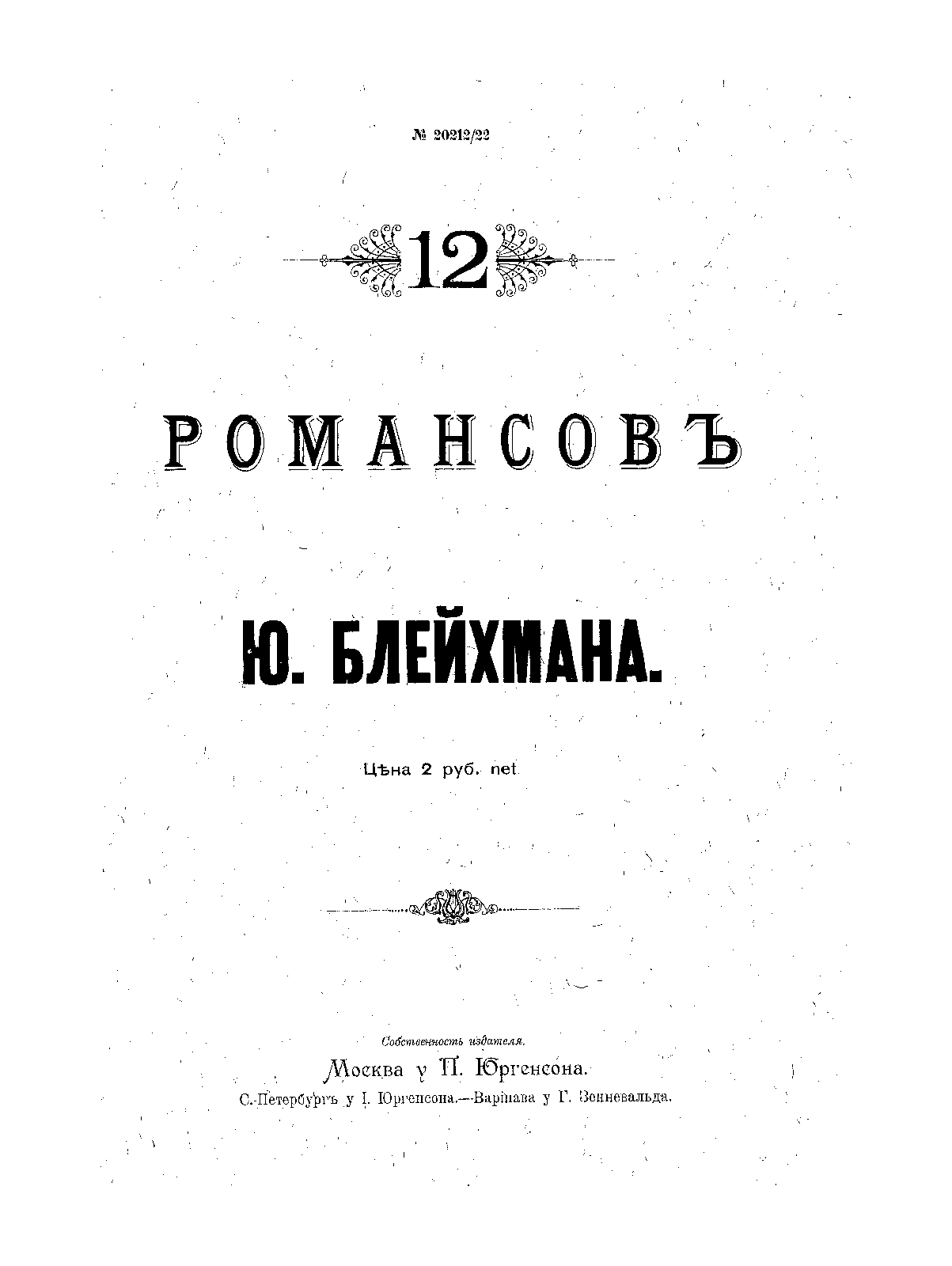 № 20212/22

12

РОМАНСОВЪ

Ю. БЛЕЙХМАНА.

Цѣна 2 руб. net

Собственность издателя.

Москва у П. Юргенсона.

С.-Петербургъ у I. Юргенсона.—Варшава у Г. Зенневальда.